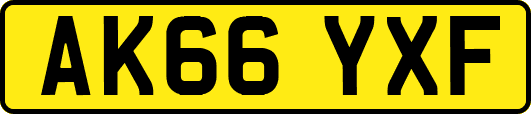 AK66 YXF